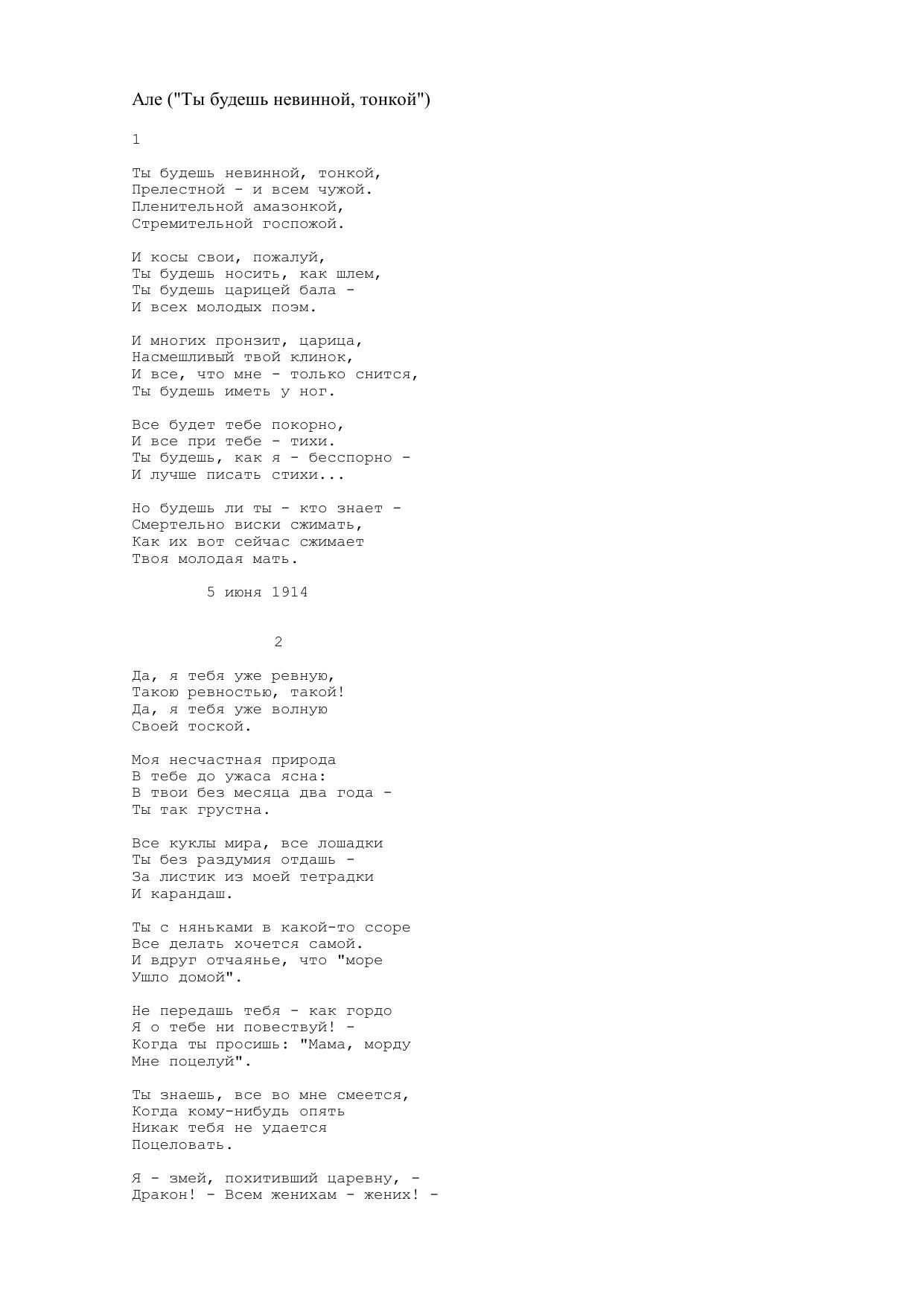 Але ("Ты будешь невинной, тонкой")

1

Ты будешь невинной, тонкой,
Прелестной - и всем чужой.
Пленительной амазонкой,
Стремительной госпожой.

И косы свои, пожалуй,
Ты будешь носить, как шлем,
Ты будешь царицей бала -
И всех молодых поэм.

И многих пронзит, царица,
Насмешливый твой клинок,
И все, что мне - только снится,
Ты будешь иметь у ног.

Все будет тебе покорно,
И все при тебе - тихи.
Ты будешь, как я - бесспорно -
И лучше писать стихи...

Но будешь ли ты - кто знает -
Смертельно виски сжимать,
Как их вот сейчас сжимает
Твоя молодая мать.

5 июня 1914

2

Да, я тебя уже ревную,
Такою ревностью, такой!
Да, я тебя уже волную
Своей тоской.

Моя несчастная природа
В тебе до ужаса ясна:
В твои без месяца два года -
Ты так грустна.

Все куклы мира, все лошадки
Ты без раздумия отдашь -
За листик из моей тетрадки
И карандаш.

Ты с няньками в какой-то ссоре
Все делать хочется самой.
И вдруг отчаянье, что "море
Ушло домой".

Не передашь тебя - как гордо
Я о тебе ни повествуй! -
Когда ты просишь: "Мама, морду
Мне поцелуй".

Ты знаешь, все во мне смеется,
Когда кому-нибудь опять
Никак тебя не удается
Поцеловать.

Я - змей, похитивший царевну, -
Дракон! - Всем женихам - жених! -